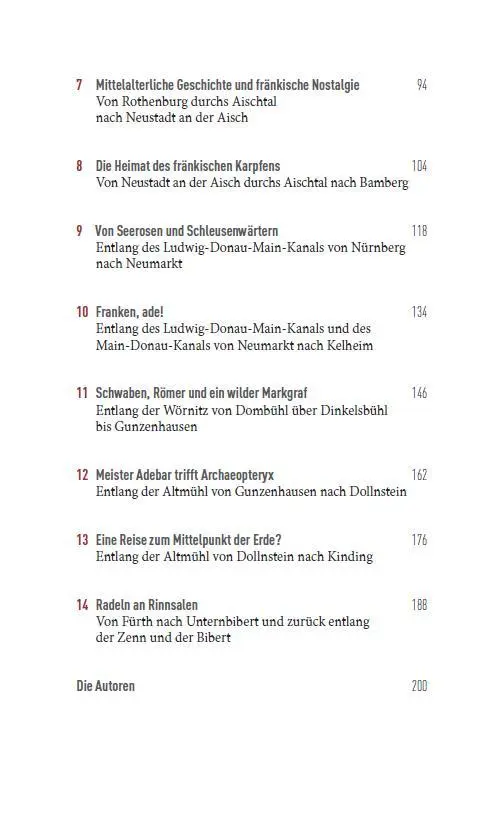 7 Mittelalterliche Geschichte und fränkische Nostalgie 94
Von Rothenburg durchs Aischtal nach Neustadt an der Aisch

8 Die Heimat des fränkischen Karpfens 104
Von Neustadt an der Aisch durchs Aischtal nach Bamberg

9 Von Seerosen und Schleusenwärtern 118
Entlang des Ludwig-Donau-Main-Kanals von Nürnberg nach Neumarkt

10 Franken, ade! 134
Entlang des Ludwig-Donau-Main-Kanals und des Main-Donau-Kanals von Neumarkt nach Kelheim

11 Schwaben, Römer und ein wilder Markgraf 146
Entlang der Wörnitz von Dombühl über Dinkelsbühl bis Gunzenhausen

12 Meister Adebar trifft Archaeopteryx 162
Entlang der Altmühl von Gunzenhausen nach Dollnstein

13 Eine Reise zum Mittelpunkt der Erde? 176
Entlang der Altmühl von Dollnstein nach Kinding

14 Radeln an Rinnsalen 188
Von Fürth nach Unternbibert und zurück entlang der Zenn und der Bibert

Die Autoren 200